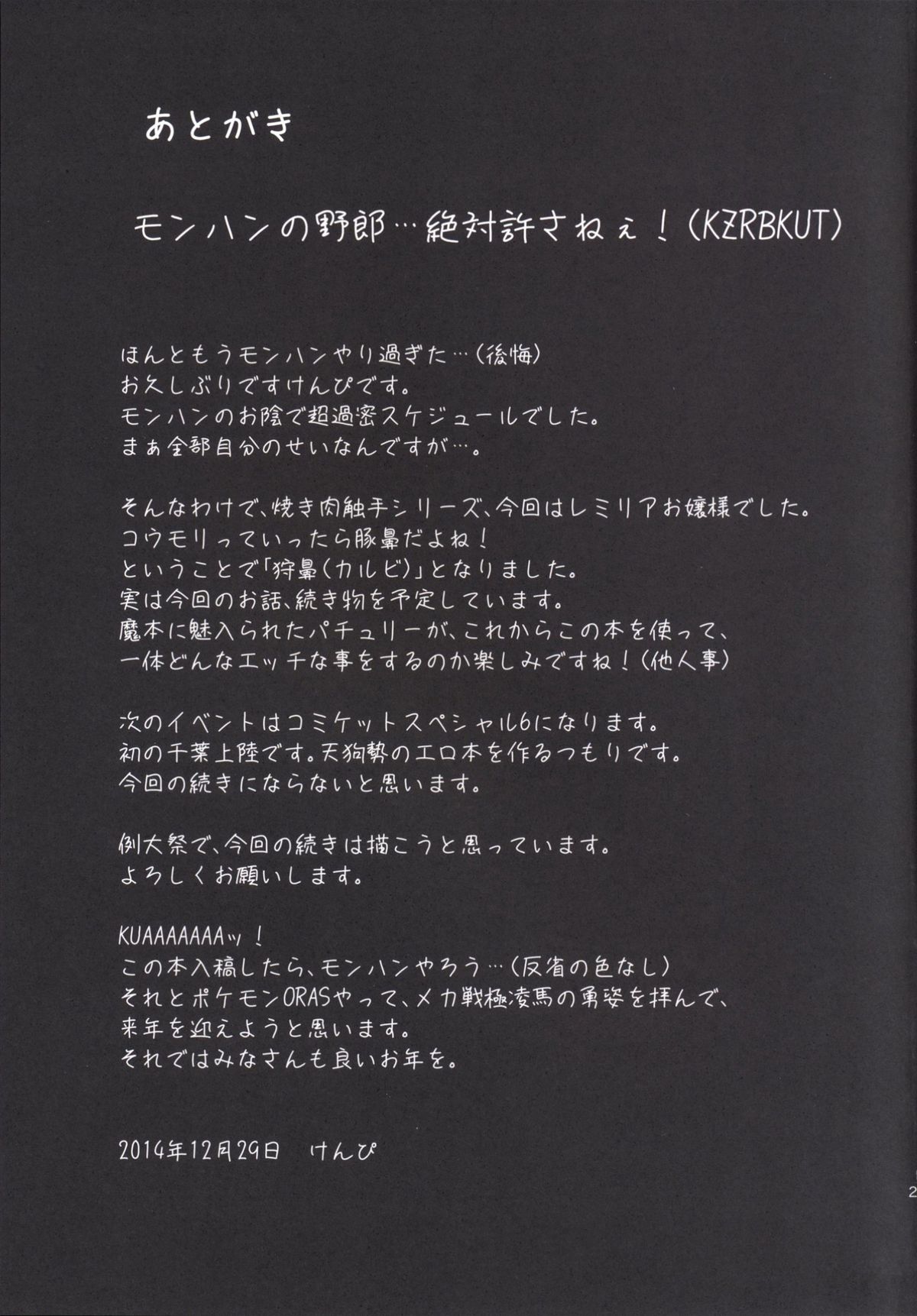 あとがき

モンハンの野郎…絶対許さねぇ！（KZRBKUT）

ほんともうモンハンやり過ぎた…（後悔）
お久しぶりですけんぴです。
モンハンのお陰で超過密スケジュールでした。
まぁ全部自分のせいなんですが…。

そんなわけで、焼き肉触手シリーズ、今回はレミリアお嬢様でした。
コウモリっていったら豚鼻だよね！
ということで「狩鼻（カルビ）」となりました。
実は今回のお話、続き物を予定しています。
魔本に魅入られたパチュリーが、これからこの本を使って、
一体どんなエッチな事をするのか楽しみですね！（他人事）

次のイベントはコミケットスペシャル6になります。
初の千葉上陸です。天狗勢のエロ本を作るつもりです。
今回の続きにならないと思います。

例大祭で、今回の続きは描こうと思っています。
よろしくお願いします。

KUAAAAAAAッ！
この本入稿したら、モンハンやろう…（反省の色なし）
それとポケモンORASやって、メカ戦極凌馬の勇姿を拝んで、
来年を迎えようと思います。
それではみなさんも良いお年を。

2014年12月29日　けんぴ

2